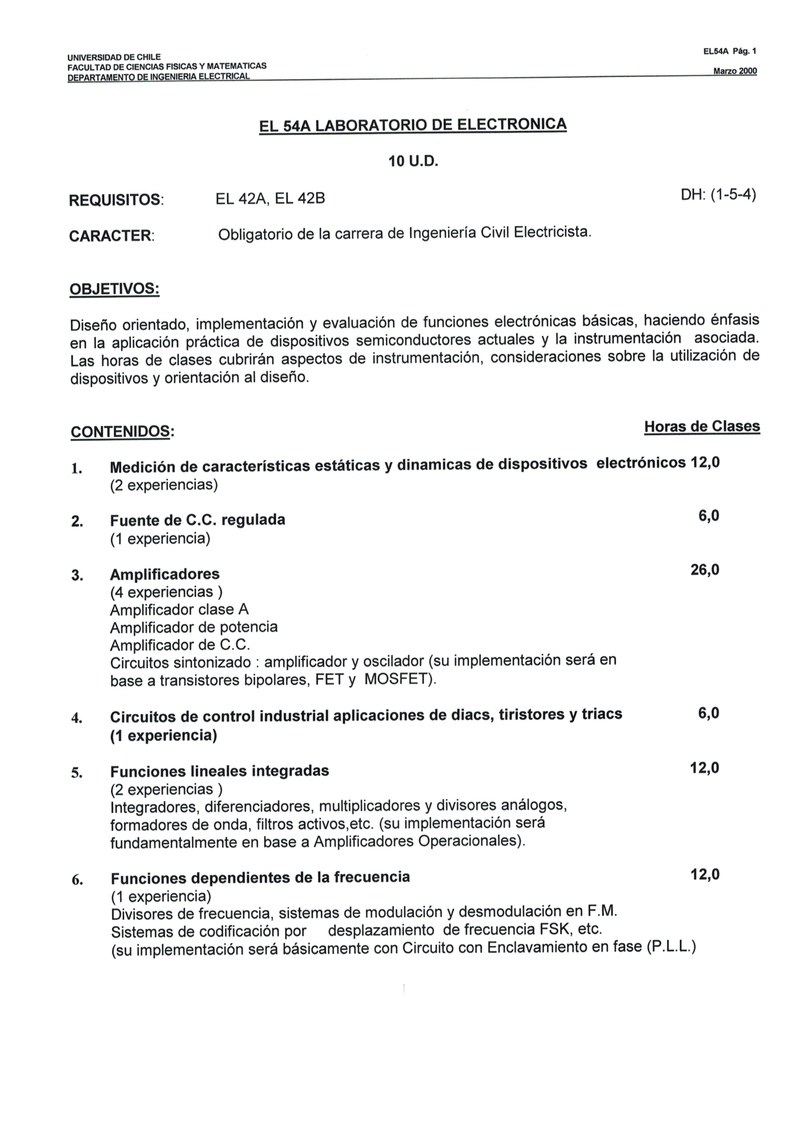 UNIVERSIDAD DE CHILE
FACULTAD DE CIENCIAS FISICAS Y MATEMATICAS
DEPARTAMENTO DE INGENIERIA ELECTRICAL

EL54A Pág. 1
Marzo 2000

EL 54A LABORATORIO DE ELECTRONICA

10 U.D.

REQUISITOS: EL 42A, EL 42B DH: (1-5-4)

CARACTER: Obligatorio de la carrera de Ingeniería Civil Electricista.

OBJETIVOS:

Diseño orientado, implementación y evaluación de funciones electrónicas básicas, haciendo énfasis en la aplicación práctica de dispositivos semiconductores actuales y la instrumentación asociada. Las horas de clases cubrirán aspectos de instrumentación, consideraciones sobre la utilización de dispositivos y orientación al diseño.

CONTENIDOS: Horas de Clases

1. Medición de características estáticas y dinamicas de dispositivos electrónicos 12,0
(2 experiencias)

2. Fuente de C.C. regulada 6,0
(1 experiencia)

3. Amplificadores 26,0
(4 experiencias )
Amplificador clase A
Amplificador de potencia
Amplificador de C.C.
Circuitos sintonizado : amplificador y oscilador (su implementación será en base a transistores bipolares, FET y MOSFET).

4. Circuitos de control industrial aplicaciones de diacs, tiristores y triacs 6,0
(1 experiencia)

5. Funciones lineales integradas 12,0
(2 experiencias )
Integradores, diferenciadores, multiplicadores y divisores análogos, formadores de onda, filtros activos,etc. (su implementación será fundamentalmente en base a Amplificadores Operacionales).

6. Funciones dependientes de la frecuencia 12,0
(1 experiencia)
Divisores de frecuencia, sistemas de modulación y desmodulación en F.M.
Sistemas de codificación por desplazamiento de frecuencia FSK, etc.
(su implementación será básicamente con Circuito con Enclavamiento en fase (P.L.L.)